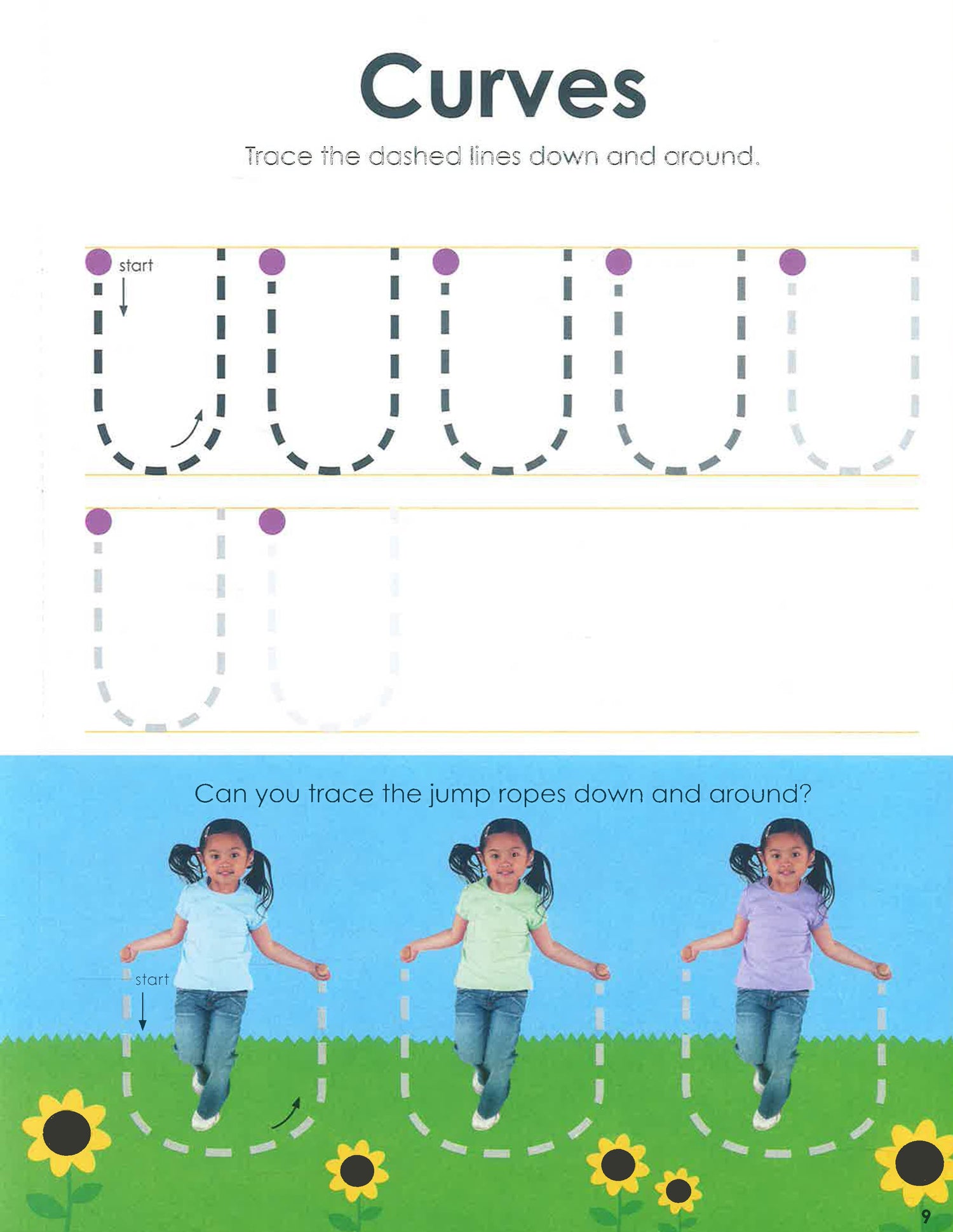 Curves

Trace the dashed lines down and around.

start

Can you trace the jump ropes down and around?

start

9